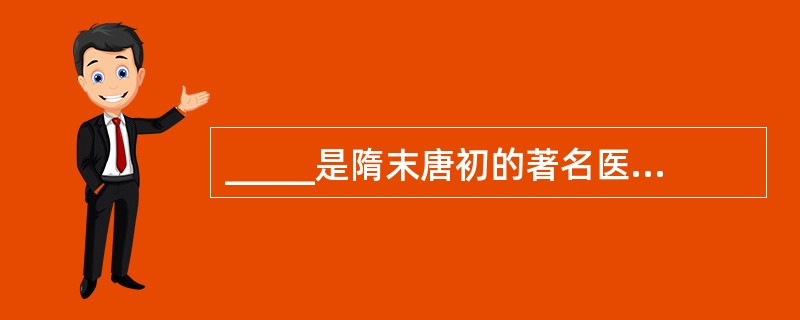 _____是隋末唐初的著名医...